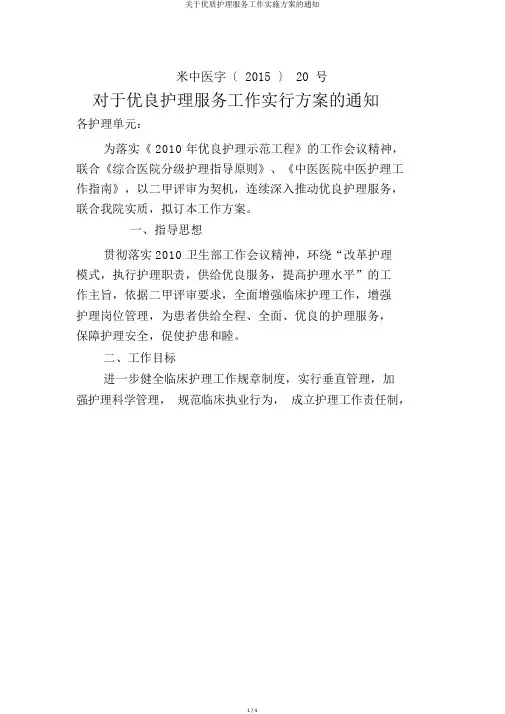 关于优质护理服务工作实施方案的通知

米中医字〔 2015 〕 20 号

对于优良护理服务工作实行方案的通知

各护理单元：

为落实《 2010 年优良护理示范工程》的工作会议精神，联合《综合医院分级护理指导原则》、《中医医院中医护理工作指南》，以二甲评审为契机，连续深入推动优良护理服务，联合我院实质，拟订本工作方案。

一、指导思想

贯彻落实 2010 卫生部工作会议精神，环绕“改革护理模式，执行护理职责，供给优良服务，提高护理水平”的工作主旨，依据二甲评审要求，全面增强临床护理工作，增强护理岗位管理，为患者供给全程、全面、优良的护理服务，保障护理安全，促使护患和睦。

二、工作目标

进一步健全临床护理工作规章制度，实行垂直管理，加强护理科学管理， 规范临床执业行为， 成立护理工作责任制，

1 / 4